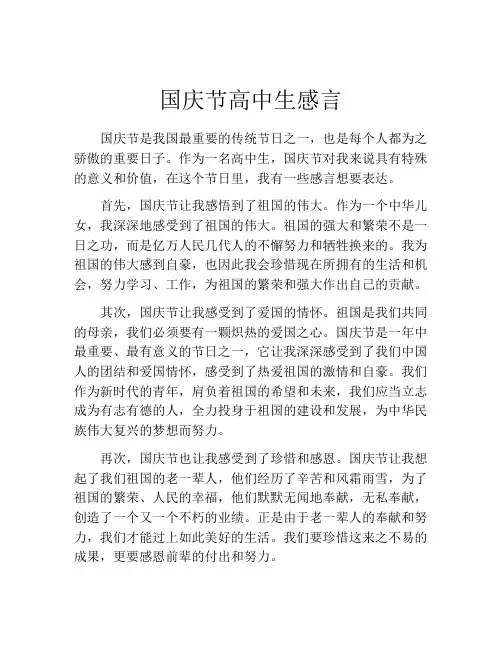 国庆节高中生感言

国庆节是我国最重要的传统节日之一，也是每个人都为之骄傲的重要日子。作为一名高中生，国庆节对我来说具有特殊的意义和价值，在这个节日里，我有一些感言想要表达。

首先，国庆节让我感悟到了祖国的伟大。作为一个中华儿女，我深深地感受到了祖国的伟大。祖国的强大和繁荣不是一日之功，而是亿万人民几代人的不懈努力和牺牲换来的。我为祖国的伟大感到自豪，也因此我会珍惜现在所拥有的生活和机会，努力学习、工作，为祖国的繁荣和强大作出自己的贡献。

其次，国庆节让我感受到了爱国的情怀。祖国是我们共同的母亲，我们必须要有一颗炽热的爱国之心。国庆节是一年中最重要、最有意义的节日之一，它让我深深感受到了我们中国人的团结和爱国情怀，感受到了热爱祖国的激情和自豪。我们作为新时代的青年，肩负着祖国的希望和未来，我们应当立志成为有志有德的人，全力投身于祖国的建设和发展，为中华民族伟大复兴的梦想而努力。

再次，国庆节也让我感受到了珍惜和感恩。国庆节让我想起了我们祖国的老一辈人，他们经历了辛苦和风霜雨雪，为了祖国的繁荣、人民的幸福，他们默默无闻地奉献，无私奉献，创造了一个又一个不朽的业绩。正是由于老一辈人的奉献和努力，我们才能过上如此美好的生活。我们要珍惜这来之不易的成果，更要感恩前辈的付出和努力。